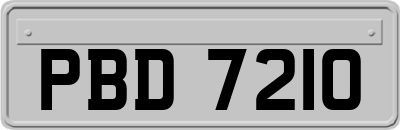 PBD 7210